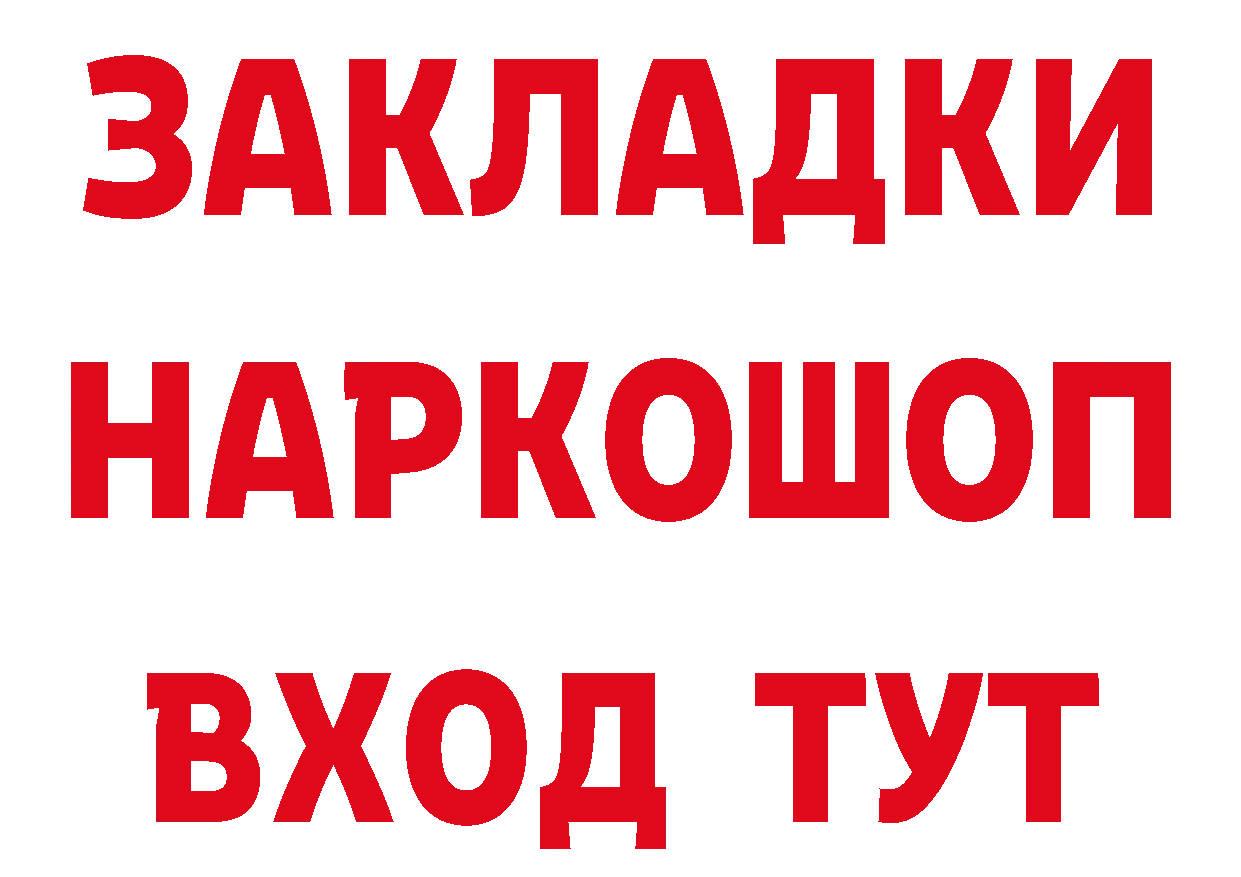 ЗАКЛАДКИ НАРКОШОП
ВХОД ТУТ